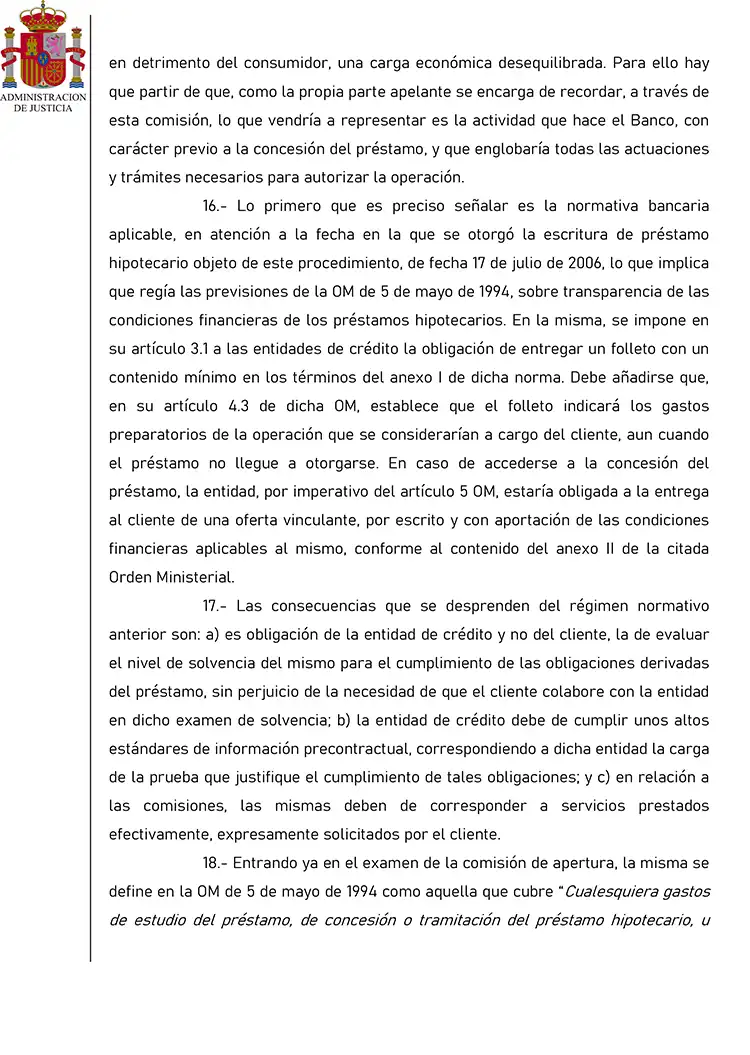 ADMINISTRACION DE JUSTICIA

en detrimento del consumidor, una carga económica desequilibrada. Para ello hay que partir de que, como la propia parte apelante se encarga de recordar, a través de esta comisión, lo que vendría a representar es la actividad que hace el Banco, con carácter previo a la concesión del préstamo, y que englobaría todas las actuaciones y trámites necesarios para autorizar la operación.

16.- Lo primero que es preciso señalar es la normativa bancaria aplicable, en atención a la fecha en la que se otorgó la escritura de préstamo hipotecario objeto de este procedimiento, de fecha 17 de julio de 2006, lo que implica que regía las previsiones de la OM de 5 de mayo de 1994, sobre transparencia de las condiciones financieras de los préstamos hipotecarios. En la misma, se impone en su artículo 3.1 a las entidades de crédito la obligación de entregar un folleto con un contenido mínimo en los términos del anexo I de dicha norma. Debe añadirse que, en su artículo 4.3 de dicha OM, establece que el folleto indicará los gastos preparatorios de la operación que se considerarían a cargo del cliente, aun cuando el préstamo no llegue a otorgarse. En caso de accederse a la concesión del préstamo, la entidad, por imperativo del artículo 5 OM, estaría obligada a la entrega al cliente de una oferta vinculante, por escrito y con aportación de las condiciones financieras aplicables al mismo, conforme al contenido del anexo II de la citada Orden Ministerial.

17.- Las consecuencias que se desprenden del régimen normativo anterior son: a) es obligación de la entidad de crédito y no del cliente, la de evaluar el nivel de solvencia del mismo para el cumplimiento de las obligaciones derivadas del préstamo, sin perjuicio de la necesidad de que el cliente colabore con la entidad en dicho examen de solvencia; b) la entidad de crédito debe de cumplir unos altos estándares de información precontractual, correspondiendo a dicha entidad la carga de la prueba que justifique el cumplimiento de tales obligaciones; y c) en relación a las comisiones, las mismas deben de corresponder a servicios prestados efectivamente, expresamente solicitados por el cliente.

18.- Entrando ya en el examen de la comisión de apertura, la misma se define en la OM de 5 de mayo de 1994 como aquella que cubre "Cualesquiera gastos de estudio del préstamo, de concesión o tramitación del préstamo hipotecario, u